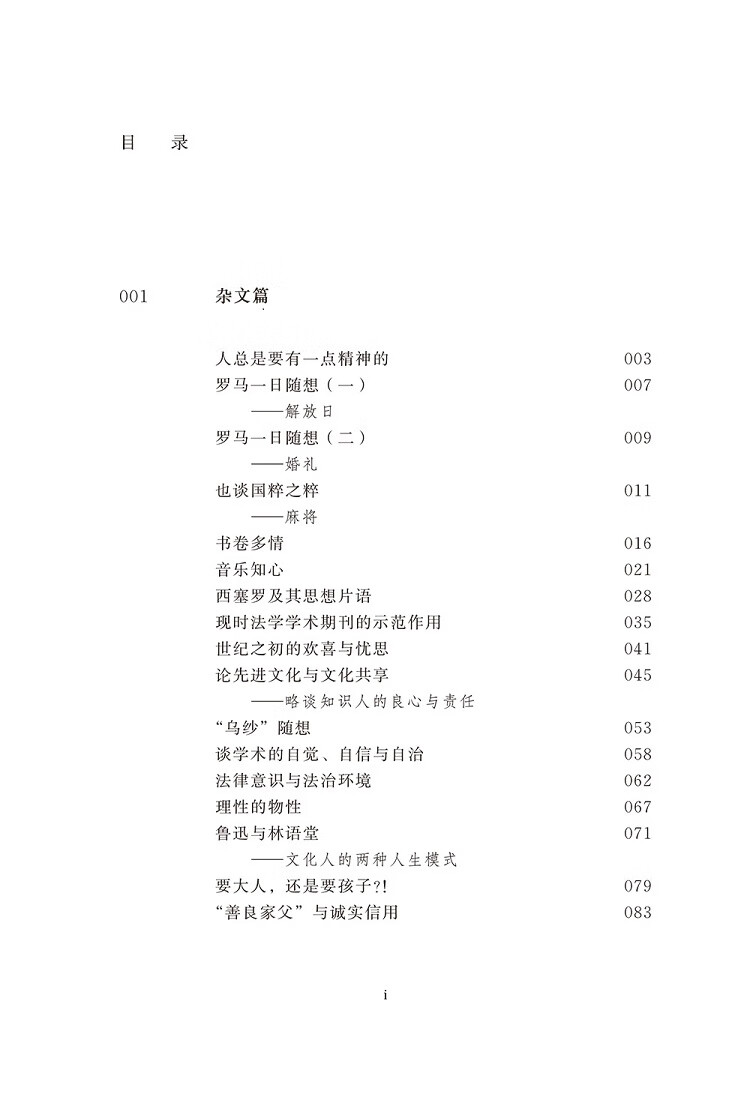 目　录

001　杂文篇

人总是要有一点精神的　003
罗马一日随想（一）　007
——解放日
罗马一日随想（二）　009
——婚礼
也谈国粹之粹　011
——麻将
书卷多情　016
音乐知心　021
西塞罗及其思想片语　028
现时法学学术期刊的示范作用　035
世纪之初的欢喜与忧思　041
论先进文化与文化共享　045
——略谈知识人的良心与责任
“乌纱”随想　053
谈学术的自觉、自信与自治　058
法律意识与法治环境　062
理性的物性　067
鲁迅与林语堂　071
——文化人的两种人生模式
要大人，还是要孩子?!　079
“善良家父”与诚实信用　083

i